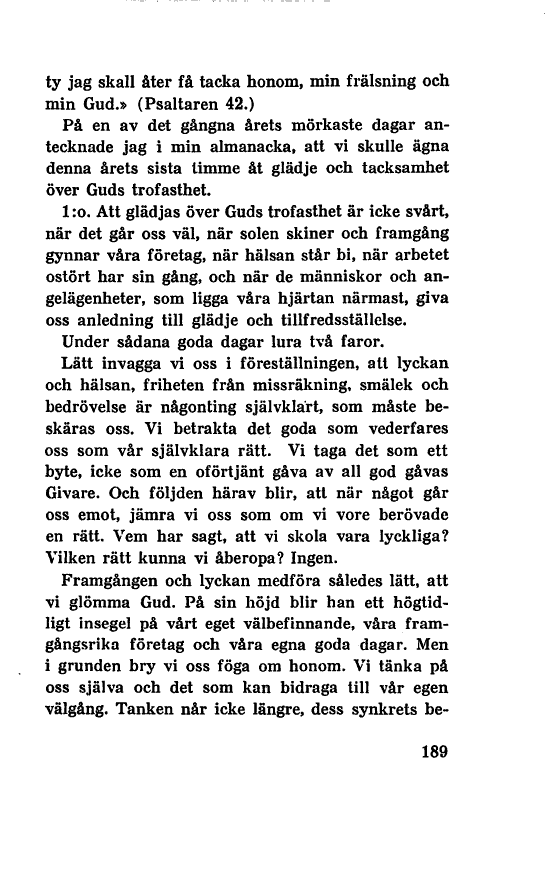 ty jag skall åter få tacka honom, min frälsning och min Gud.» (Psaltaren 42.)

På en av det gångna årets mörkaste dagar antecknade jag i min almanacka, att vi skulle ägna denna årets sista timme åt glädje och tacksamhet över Guds trofasthet.

1:o. Att glädjas över Guds trofasthet är icke svårt, när det går oss väl, när solen skiner och framgång gynnar våra företag, när hälsan står bi, när arbetet ostört har sin gång, och när de människor och angelägenheter, som ligga våra hjärtan närmast, giva oss anledning till glädje och tillfredsställelse.

Under sådana goda dagar lura två faror.

Lätt invagga vi oss i föreställningen, att lyckan och hälsan, friheten från missräkning, smälek och bedrövelse är någonting självklart, som måste beskäras oss. Vi betrakta det goda som vederfares oss som vår självklara rätt. Vi taga det som ett byte, icke som en oförtjänt gåva av all god gåvas Givare. Och följden härav blir, att när något går oss emot, jämra vi oss som om vi vore berövade en rätt. Vem har sagt, att vi skola vara lyckliga? Vilken rätt kunna vi åberopa? Ingen.

Framgången och lyckan medföra således lätt, att vi glömma Gud. På sin höjd blir han ett högtidligt insegel på vårt eget välbefinnande, våra framgångsrika företag och våra egna goda dagar. Men i grunden bry vi oss föga om honom. Vi tänka på oss själva och det som kan bidraga till vår egen välgång. Tanken når icke längre, dess synkrets be-

189